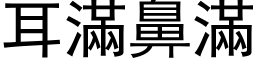 耳滿鼻滿